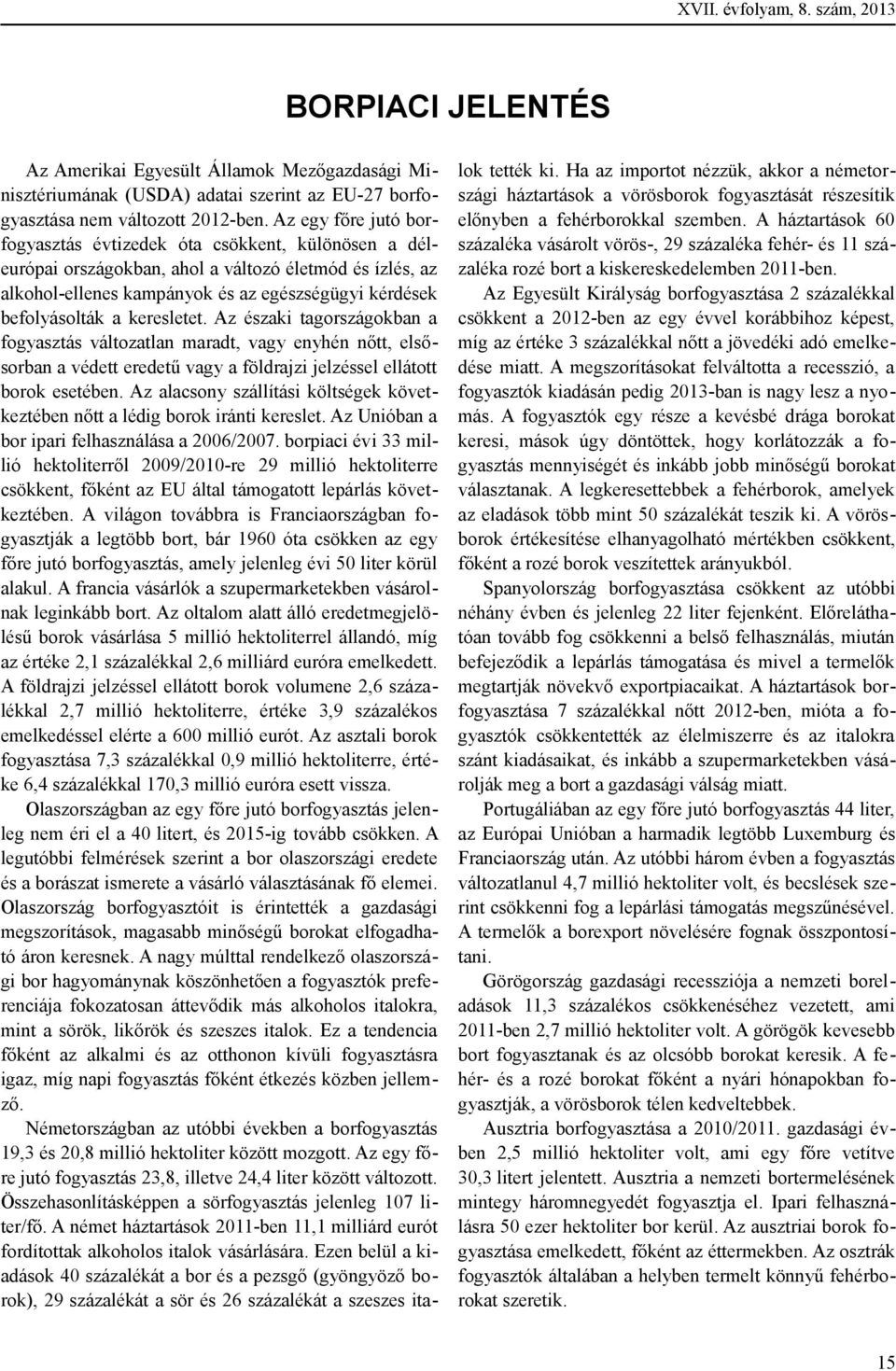 XVII. évfolyam, 8. szám, 2013

BORPIACI JELENTÉS

Az Amerikai Egyesült Államok Mezőgazdasági Minisztériumának (USDA) adatai szerint az EU-27 borfogyasztása nem változott 2012-ben. Az egy főre jutó borfogyasztás évtizedek óta csökkent, különösen a déleurópai országokban, ahol a változó életmód és ízlés, az alkohol-ellenes kampányok és az egészségügyi kérdések befolyásolták a keresletet. Az északi tagországokban a fogyasztás változatlan maradt, vagy enyhén nőtt, elsősorban a védett eredetű vagy a földrajzi jelzéssel ellátott borok esetében. Az alacsony szállítási költségek következtében nőtt a lédig borok iránti kereslet. Az Unióban a bor ipari felhasználása a 2006/2007. borpiaci évi 33 millió hektoliterről 2009/2010-re 29 millió hektoliterre csökkent, főként az EU által támogatott lepárlás következtében. A világon továbbra is Franciaországban fogyasztják a legtöbb bort, bár 1960 óta csökken az egy főre jutó borfogyasztás, amely jelenleg évi 50 liter körül alakul. A francia vásárlók a szupermarketekben vásárolnak leginkább bort. Az oltalom alatt álló eredetmegjelölésű borok vásárlása 5 millió hektoliterrel állandó, míg az értéke 2,1 százalékkal 2,6 milliárd euróra emelkedett. A földrajzi jelzéssel ellátott borok volumene 2,6 százalékkal 2,7 millió hektoliterre, értéke 3,9 százalékos emelkedéssel elérte a 600 millió eurót. Az asztali borok fogyasztása 7,3 százalékkal 0,9 millió hektoliterre, értéke 6,4 százalékkal 170,3 millió euróra esett vissza.

Olaszországban az egy főre jutó borfogyasztás jelenleg nem éri el a 40 litert, és 2015-ig tovább csökken. A legutóbbi felmérések szerint a bor olaszországi eredete és a borászat ismerete a vásárló választásának fő elemei. Olaszország borfogyasztóit is érintették a gazdasági megszorítások, magasabb minőségű borokat elfogadható áron keresnek. A nagy múlttal rendelkező olaszországi bor hagyománynak köszönhetően a fogyasztók preferenciája fokozatosan áttevődik más alkoholos italokra, mint a sörök, likőrök és szeszes italok. Ez a tendencia főként az alkalmi és az otthonon kívüli fogyasztásra igaz, míg napi fogyasztás főként étkezés közben jellemző.

Németországban az utóbbi években a borfogyasztás 19,3 és 20,8 millió hektoliter között mozgott. Az egy főre jutó fogyasztás 23,8, illetve 24,4 liter között változott. Összehasonlításképpen a sörfogyasztás jelenleg 107 liter/fő. A német háztartások 2011-ben 11,1 milliárd eurót fordítottak alkoholos italok vásárlására. Ezen belül a kiadások 40 százalékát a bor és a pezsgő (gyöngyöző borok), 29 százalékát a sör és 26 százalékát a szeszes italok tették ki. Ha az importot nézzük, akkor a németországi háztartások a vörösborok fogyasztását részesítik előnyben a fehérborokkal szemben. A háztartások 60 százaléka vásárolt vörös-, 29 százaléka fehér- és 11 százaléka rozé bort a kiskereskedelemben 2011-ben.

Az Egyesült Királyság borfogyasztása 2 százalékkal csökkent a 2012-ben az egy évvel korábbihoz képest, míg az értéke 3 százalékkal nőtt a jövedéki adó emelkedése miatt. A megszorításokat felváltotta a recesszió, a fogyasztók kiadásán pedig 2013-ban is nagy lesz a nyomás. A fogyasztók egy része a kevésbé drága borokat keresi, mások úgy döntöttek, hogy korlátozzák a fogyasztás mennyiségét és inkább jobb minőségű borokat választanak. A legkeresettebbek a fehérborok, amelyek az eladások több mint 50 százalékát teszik ki. A vörösborok értékesítése elhanyagolható mértékben csökkent, főként a rozé borok veszítettek arányukból.

Spanyolország borfogyasztása csökkent az utóbbi néhány évben és jelenleg 22 liter fejenként. Előreláthatóan tovább fog csökkenni a belső felhasználás, miután befejeződik a lepárlás támogatása és mivel a termelők megtartják növekvő exportpiacaikat. A háztartások borfogyasztása 7 százalékkal nőtt 2012-ben, mióta a fogyasztók csökkentették az élelmiszerre és az italokra szánt kiadásaikat, és inkább a szupermarketekben vásárolják meg a bort a gazdasági válság miatt.

Portugáliában az egy főre jutó borfogyasztás 44 liter, az Európai Unióban a harmadik legtöbb Luxemburg és Franciaország után. Az utóbbi három évben a fogyasztás változatlanul 4,7 millió hektoliter volt, és becslések szerint csökkenni fog a lepárlási támogatás megszűnésével. A termelők a borexport növelésére fognak összpontosítani.

Görögország gazdasági recessziója a nemzeti boreladások 11,3 százalékos csökkenéséhez vezetett, ami 2011-ben 2,7 millió hektoliter volt. A görögök kevesebb bort fogyasztanak és az olcsóbb borokat keresik. A fehér- és a rozé borokat főként a nyári hónapokban fogyasztják, a vörösborok télen kedveltebbek.

Ausztria borfogyasztása a 2010/2011. gazdasági évben 2,5 millió hektoliter volt, ami egy főre vetítve 30,3 litert jelentett. Ausztria a nemzeti bortermelésének mintegy háromnegyedét fogyasztja el. Ipari felhasználásra 50 ezer hektoliter bor kerül. Az ausztriai borok fogyasztása emelkedett, főként az éttermekben. Az osztrák fogyasztók általában a helyben termelt könnyű fehérborokat szeretik.

15